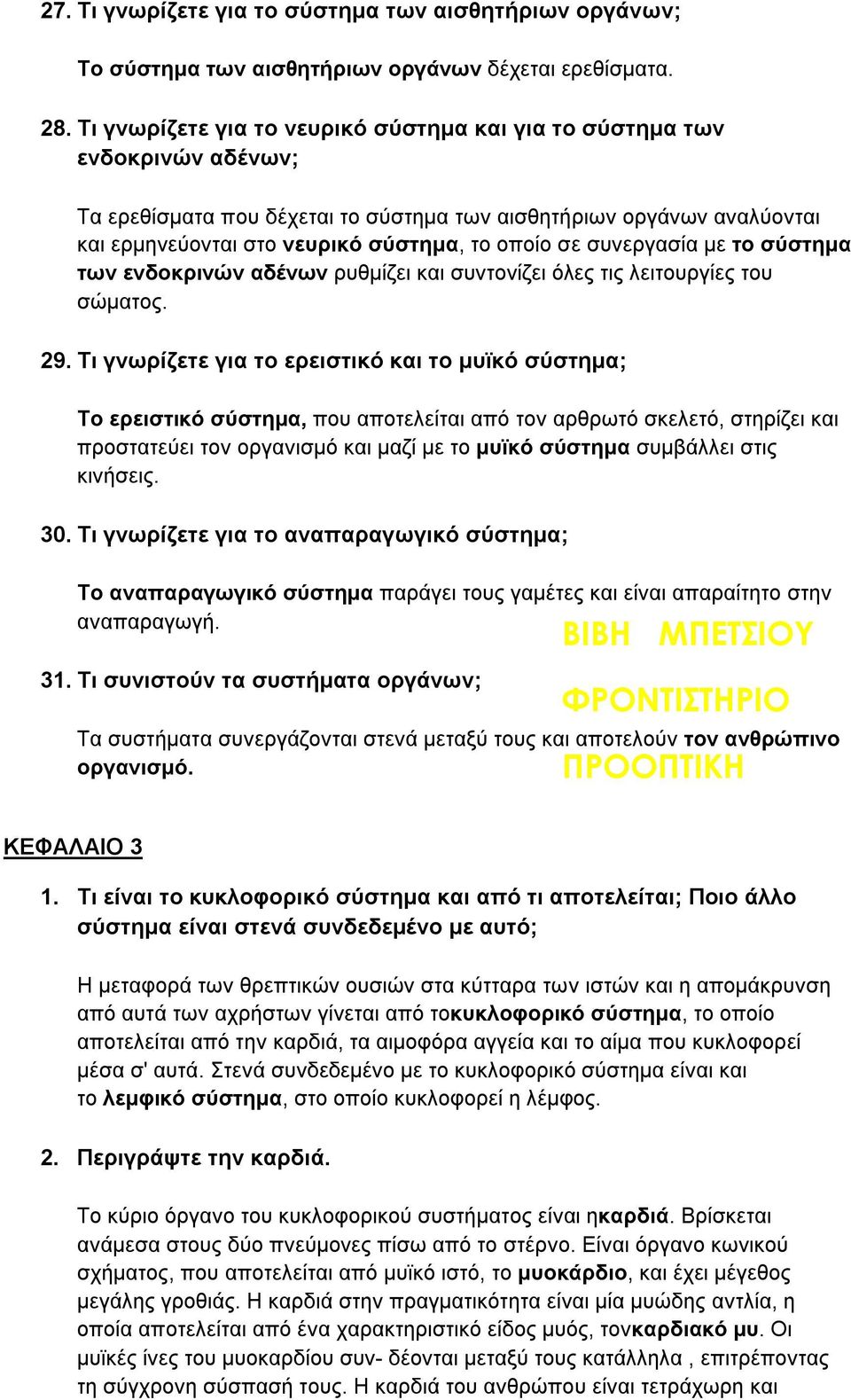 27. Τι γνωρίζετε για το σύστημα των αισθητήριων οργάνων;

Το σύστημα των αισθητήριων οργάνων δέχεται ερεθίσματα.

28. Τι γνωρίζετε για το νευρικό σύστημα και για το σύστημα των ενδοκρινών αδένων;

Τα ερεθίσματα που δέχεται το σύστημα των αισθητήριων οργάνων αναλύονται και ερμηνεύονται στο νευρικό σύστημα, το οποίο σε συνεργασία με το σύστημα των ενδοκρινών αδένων ρυθμίζει και συντονίζει όλες τις λειτουργίες του σώματος.

29. Τι γνωρίζετε για το ερειστικό και το μυϊκό σύστημα;

Το ερειστικό σύστημα, που αποτελείται από τον αρθρωτό σκελετό, στηρίζει και προστατεύει τον οργανισμό και μαζί με το μυϊκό σύστημα συμβάλλει στις κινήσεις.

30. Τι γνωρίζετε για το αναπαραγωγικό σύστημα;

Το αναπαραγωγικό σύστημα παράγει τους γαμέτες και είναι απαραίτητο στην αναπαραγωγή.

ΒΙΒΗ ΜΠΕΤΣΙΟΥ

31. Τι συνιστούν τα συστήματα οργάνων;

ΦΡΟΝΤΙΣΤΗΡΙΟ

Τα συστήματα συνεργάζονται στενά μεταξύ τους και αποτελούν τον ανθρώπινο οργανισμό.

ΠΡΟΟΠΤΙΚΗ

ΚΕΦΑΛΑΙΟ 3

1. Τι είναι το κυκλοφορικό σύστημα και από τι αποτελείται; Ποιο άλλο σύστημα είναι στενά συνδεδεμένο με αυτό;

Η μεταφορά των θρεπτικών ουσιών στα κύτταρα των ιστών και η απομάκρυνση από αυτά των αχρήστων γίνεται από τοκυκλοφορικό σύστημα, το οποίο αποτελείται από την καρδιά, τα αιμοφόρα αγγεία και το αίμα που κυκλοφορεί μέσα σ' αυτά. Στενά συνδεδεμένο με το κυκλοφορικό σύστημα είναι και το λεμφικό σύστημα, στο οποίο κυκλοφορεί η λέμφος.

2. Περιγράψτε την καρδιά.

Το κύριο όργανο του κυκλοφορικού συστήματος είναι ηκαρδιά. Βρίσκεται ανάμεσα στους δύο πνεύμονες πίσω από το στέρνο. Είναι όργανο κωνικού σχήματος, που αποτελείται από μυϊκό ιστό, το μυοκάρδιο, και έχει μέγεθος μεγάλης γροθιάς. Η καρδιά στην πραγματικότητα είναι μία μυώδης αντλία, η οποία αποτελείται από ένα χαρακτηριστικό είδος μυός, τονκαρδιακό μυ. Οι μυϊκές ίνες του μυοκαρδίου συν- δέονται μεταξύ τους κατάλληλα , επιτρέποντας τη σύγχρονη σύσπασή τους. Η καρδιά του ανθρώπου είναι τετράχωρη και